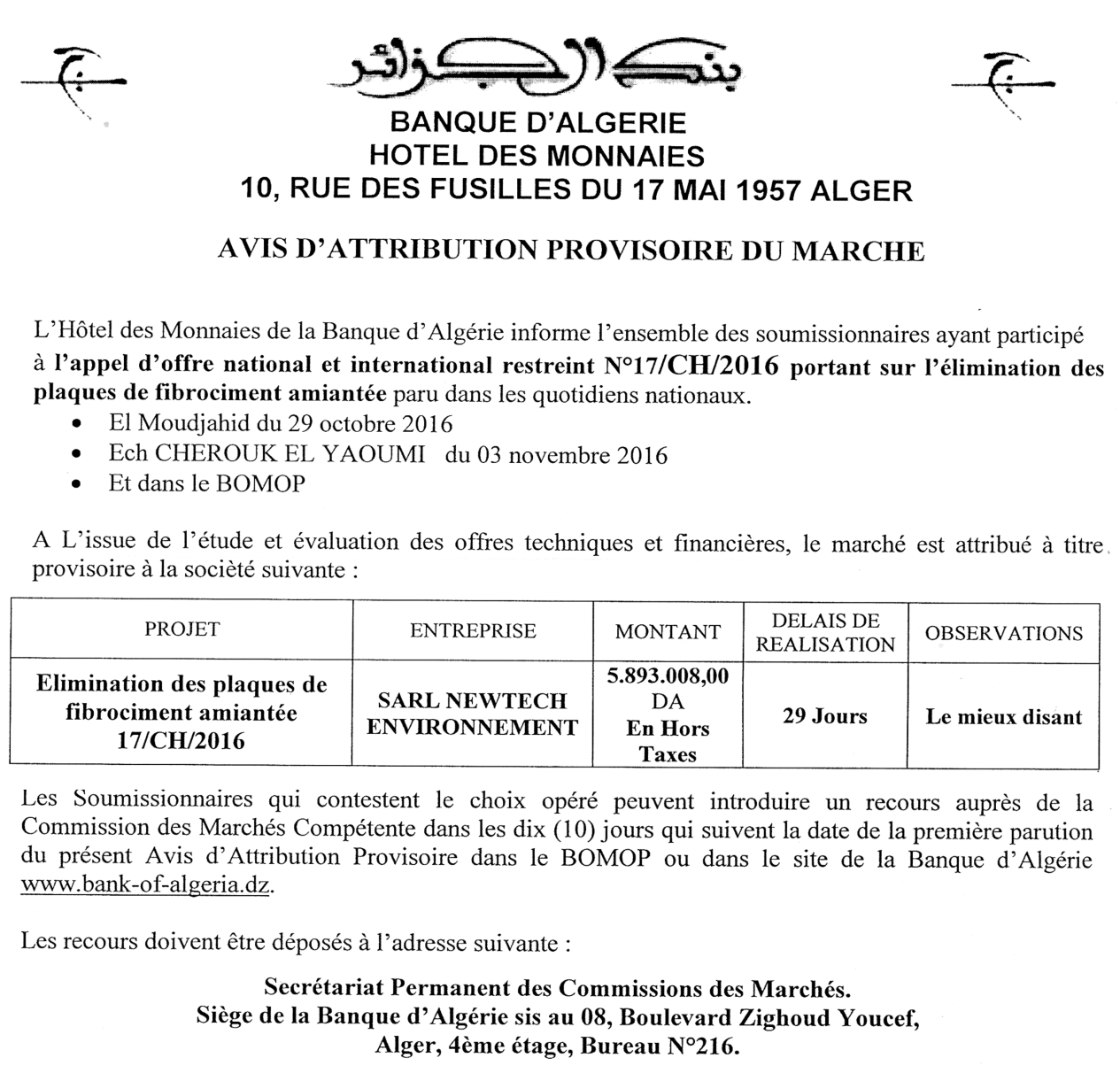 بنك الجزائر

BANQUE D'ALGERIE
HOTEL DES MONNAIES
10, RUE DES FUSILLES DU 17 MAI 1957 ALGER

AVIS D'ATTRIBUTION PROVISOIRE DU MARCHE

L'Hôtel des Monnaies de la Banque d'Algérie informe l'ensemble des soumissionnaires ayant participé à l'appel d'offre national et international restreint N°17/CH/2016 portant sur l'élimination des plaques de fibrociment amiantée paru dans les quotidiens nationaux.
• El Moudjahid du 29 octobre 2016
• Ech CHEROUK EL YAOUMI du 03 novembre 2016
• Et dans le BOMOP

A L'issue de l'étude et évaluation des offres techniques et financières, le marché est attribué à titre provisoire à la société suivante :

| PROJET | ENTREPRISE | MONTANT | DELAIS DE REALISATION | OBSERVATIONS |
|---|---|---|---|---|
| Elimination des plaques de fibrociment amiantée 17/CH/2016 | SARL NEWTECH ENVIRONNEMENT | 5.893.008,00 DA En Hors Taxes | 29 Jours | Le mieux disant |

Les Soumissionnaires qui contestent le choix opéré peuvent introduire un recours auprès de la Commission des Marchés Compétente dans les dix (10) jours qui suivent la date de la première parution du présent Avis d'Attribution Provisoire dans le BOMOP ou dans le site de la Banque d'Algérie www.bank-of-algeria.dz.

Les recours doivent être déposés à l'adresse suivante :

Secrétariat Permanent des Commissions des Marchés.
Siège de la Banque d'Algérie sis au 08, Boulevard Zighoud Youcef,
Alger, 4ème étage, Bureau N°216.